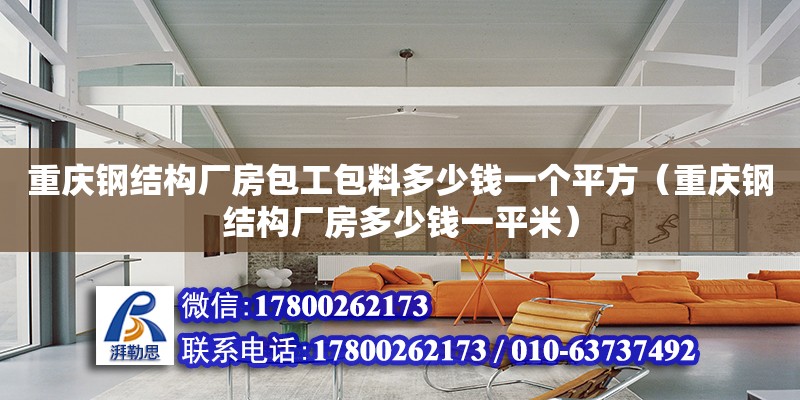 重庆钢结构厂房包工包料多少钱一个平方（重庆钢结构厂房多少钱一平米）

湃勒思

微信:17800262173

联系电话:17800262173 / 010-63737492